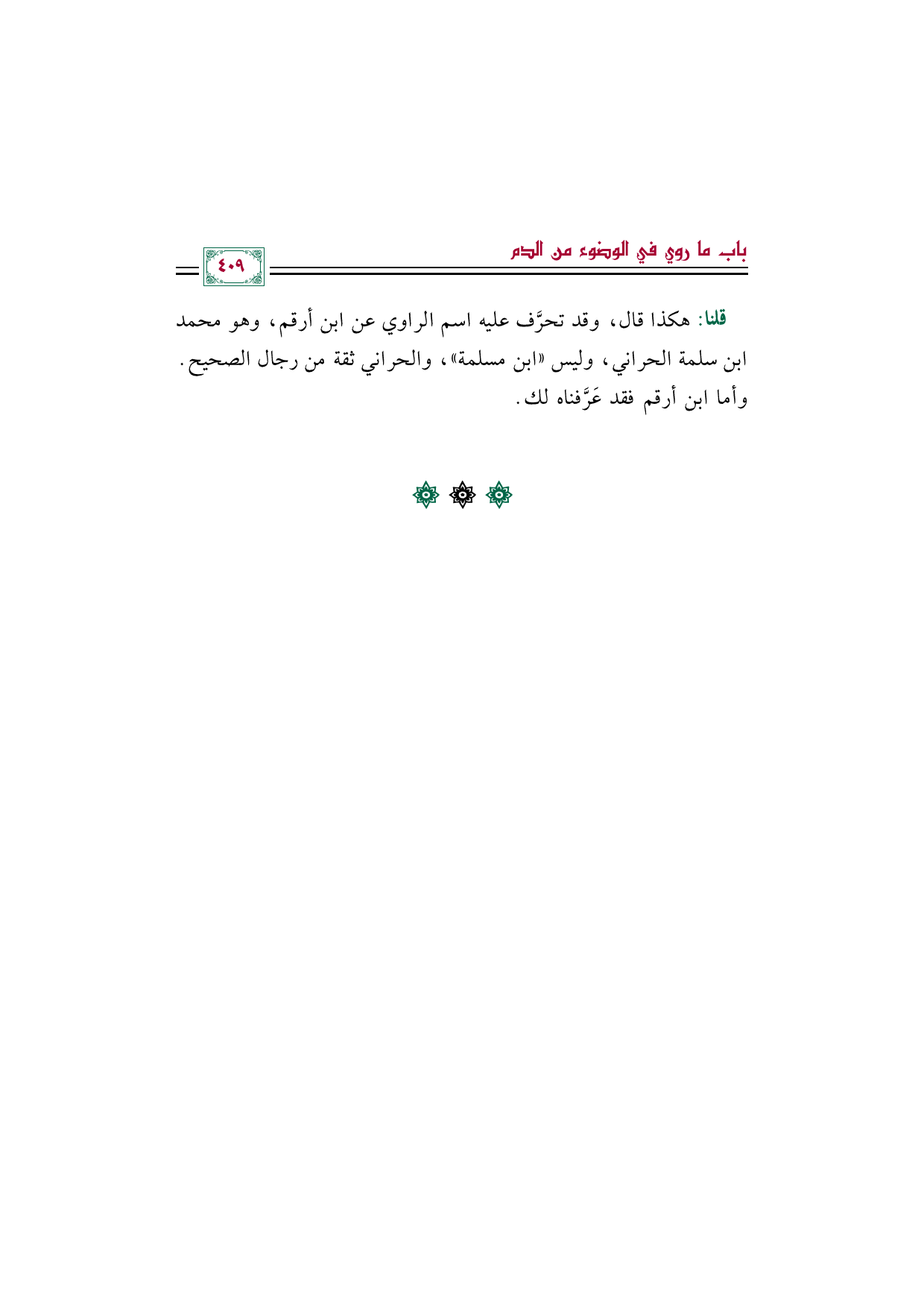 باب ما روي في الوضوء من الدم

٤٠٩

قلنا: هكذا قال، وقد تحرَّف عليه اسم الراوي عن ابن أرقم، وهو محمد ابن سلمة الحراني، وليس «ابن مسلمة»، والحراني ثقة من رجال الصحيح. وأما ابن أرقم فقد عَرَّفناه لك.